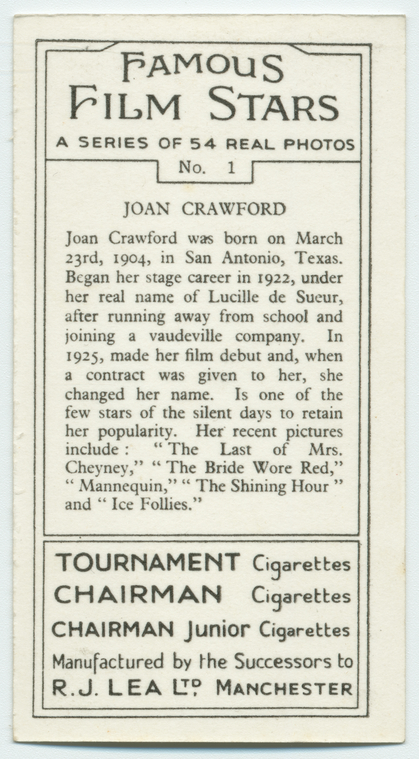 FAMOUS
FILM STARS

A SERIES OF 54 REAL PHOTOS

No. 1

JOAN CRAWFORD

Joan Crawford was born on March 23rd, 1904, in San Antonio, Texas. Began her stage career in 1922, under her real name of Lucille de Sueur, after running away from school and joining a vaudeville company. In 1925, made her film debut and, when a contract was given to her, she changed her name. Is one of the few stars of the silent days to retain her popularity. Her recent pictures include: "The Last of Mrs. Cheyney," "The Bride Wore Red," "Mannequin," "The Shining Hour" and "Ice Follies."

TOURNAMENT Cigarettes
CHAIRMAN Cigarettes
CHAIRMAN Junior Cigarettes
Manufactured by the Successors to
R.J. LEA LTD MANCHESTER